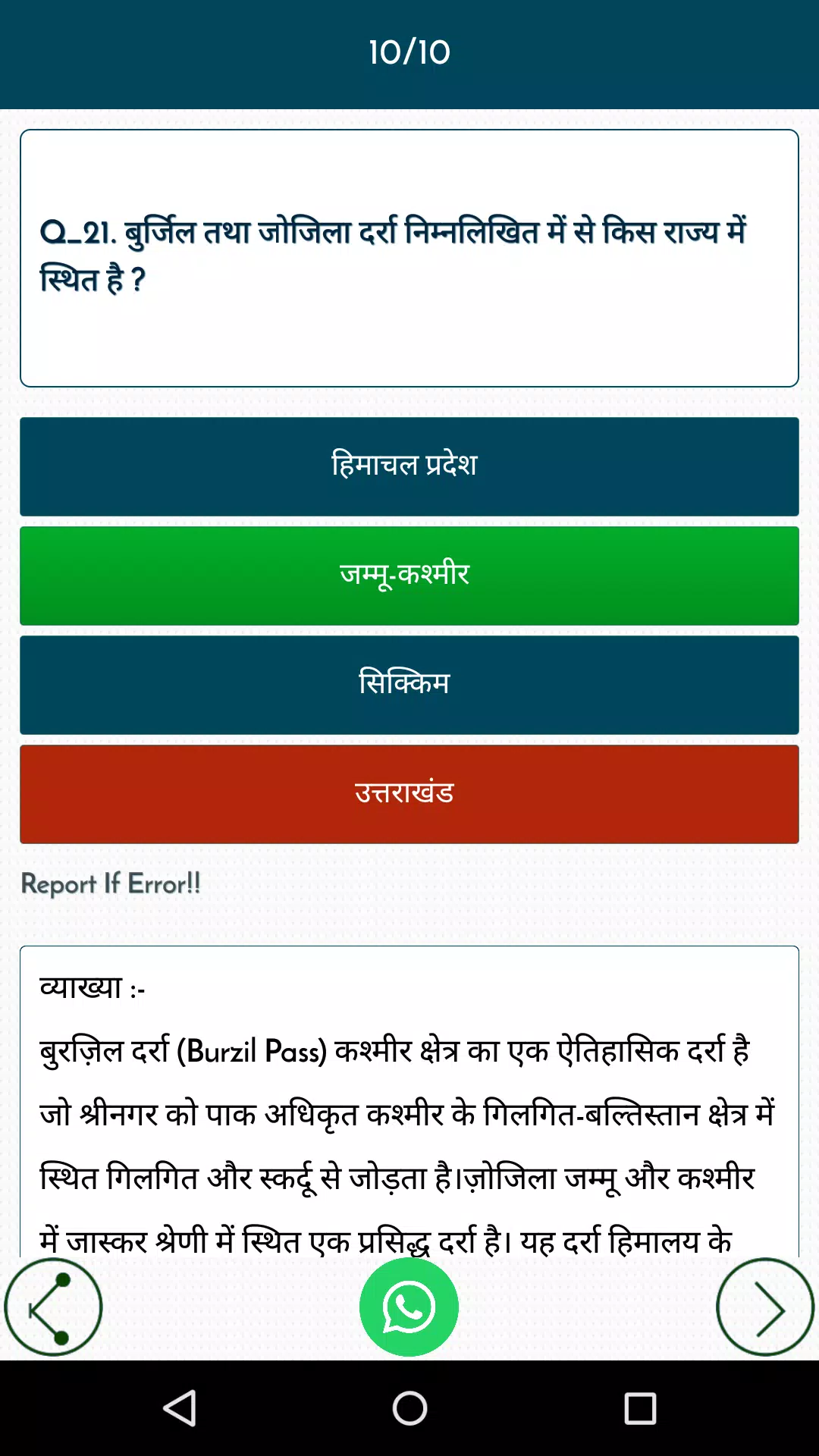 10/10

Q_21. बुर्जिल तथा जोजिला दर्रा निम्नलिखित में से किस राज्य में स्थित है ?

हिमाचल प्रदेश

जम्मू-कश्मीर

सिक्किम

उत्तराखंड

Report If Error!!

व्याख्या :-

बुरज़िल दर्रा (Burzil Pass) कश्मीर क्षेत्र का एक ऐतिहासिक दर्रा है जो श्रीनगर को पाक अधिकृत कश्मीर के गिलगित-बल्तिस्तान क्षेत्र में स्थित गिलगित और स्कर्दू से जोड़ता है।ज़ोजिला जम्मू और कश्मीर में जास्कर श्रेणी में स्थित एक प्रसिद्ध दर्रा है। यह दर्रा हिमालय के